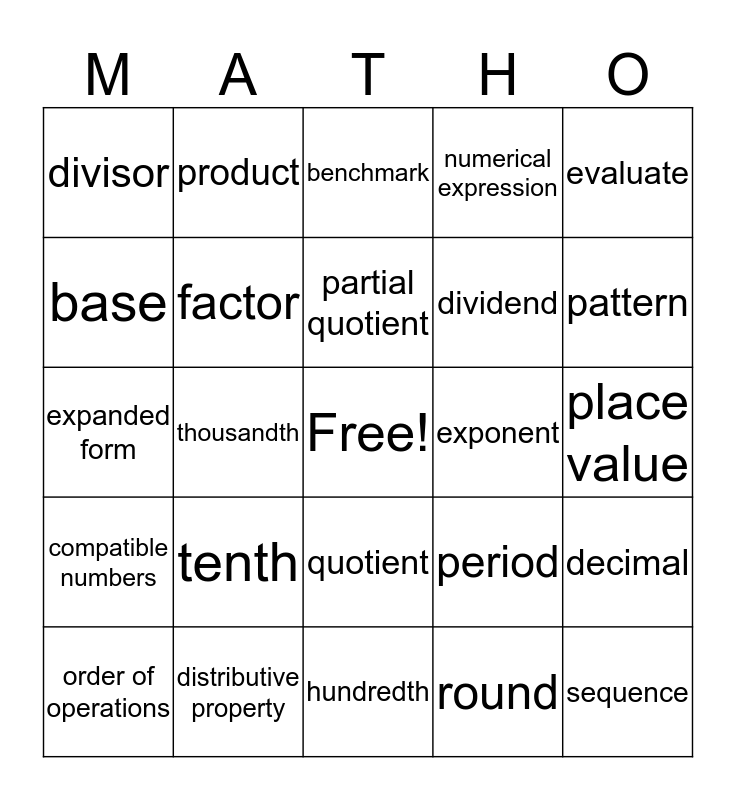 | M | A | T | H | O |
|---|---|---|---|---|
| divisor | product | benchmark | numerical expression | evaluate |
| base | factor | partial quotient | dividend | pattern |
| expanded form | thousandth | Free! | exponent | place value |
| compatible numbers | tenth | quotient | period | decimal |
| order of operations | distributive property | hundredth | round | sequence |